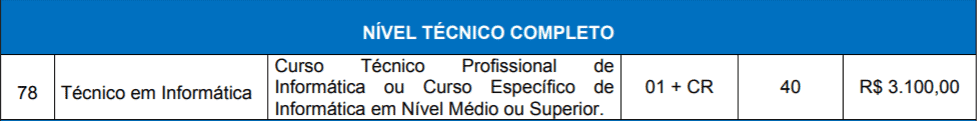 | NÍVEL TÉCNICO COMPLETO | | | | | |
|---|---|---|---|---|---|
| 78 | Técnico em Informática | Curso Técnico Profissional de Informática ou Curso Específico de Informática em Nível Médio ou Superior. | 01 + CR | 40 | R$ 3.100,00 |